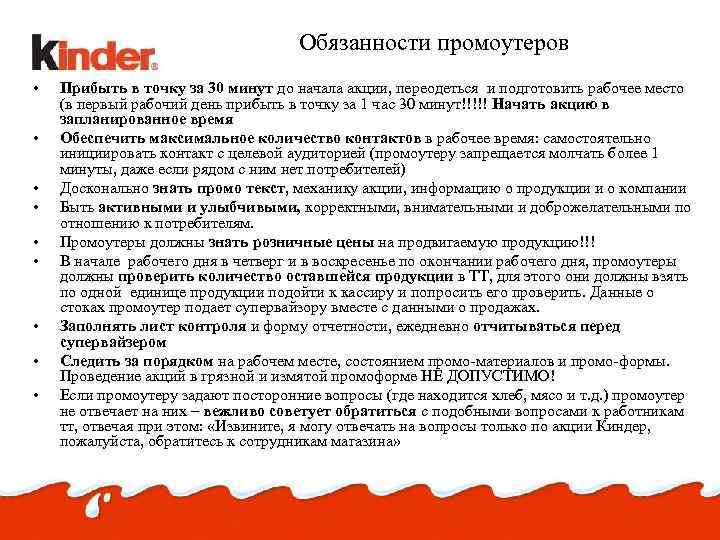 Kinder®

Обязанности промоутеров

• Прибыть в точку за 30 минут до начала акции, переодеться и подготовить рабочее место (в первый рабочий день прибыть в точку за 1 час 30 минут!!!!! Начать акцию в запланированное время
• Обеспечить максимальное количество контактов в рабочее время: самостоятельно инициировать контакт с целевой аудиторией (промоутеру запрещается молчать более 1 минуты, даже если рядом с ним нет потребителей)
• Досконально знать промо текст, механику акции, информацию о продукции и о компании
• Быть активными и улыбчивыми, корректными, внимательными и доброжелательными по отношению к потребителям.
• Промоутеры должны знать розничные цены на продвигаемую продукцию!!!
• В начале рабочего дня в четверг и в воскресенье по окончании рабочего дня, промоутеры должны проверить количество оставшейся продукции в ТТ, для этого они должны взять по одной единице продукции подойти к кассиру и попросить его проверить. Данные о стоках промоутер подает супервайзору вместе с данными о продажах.
• Заполнять лист контроля и форму отчетности, ежедневно отчитываться перед супервайзером
• Следить за порядком на рабочем месте, состоянием промо-материалов и промо-формы. Проведение акций в грязной и измятой промоформе НЕ ДОПУСТИМО!
• Если промоутеру задают посторонние вопросы (где находится хлеб, мясо и т.д.) промоутер не отвечает на них – вежливо советует обратиться с подобными вопросами к работникам тт, отвечая при этом: «Извините, я могу отвечать на вопросы только по акции Киндер, пожалуйста, обратитесь к сотрудникам магазина»